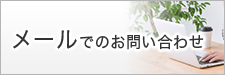 メールでのお問い合わせ